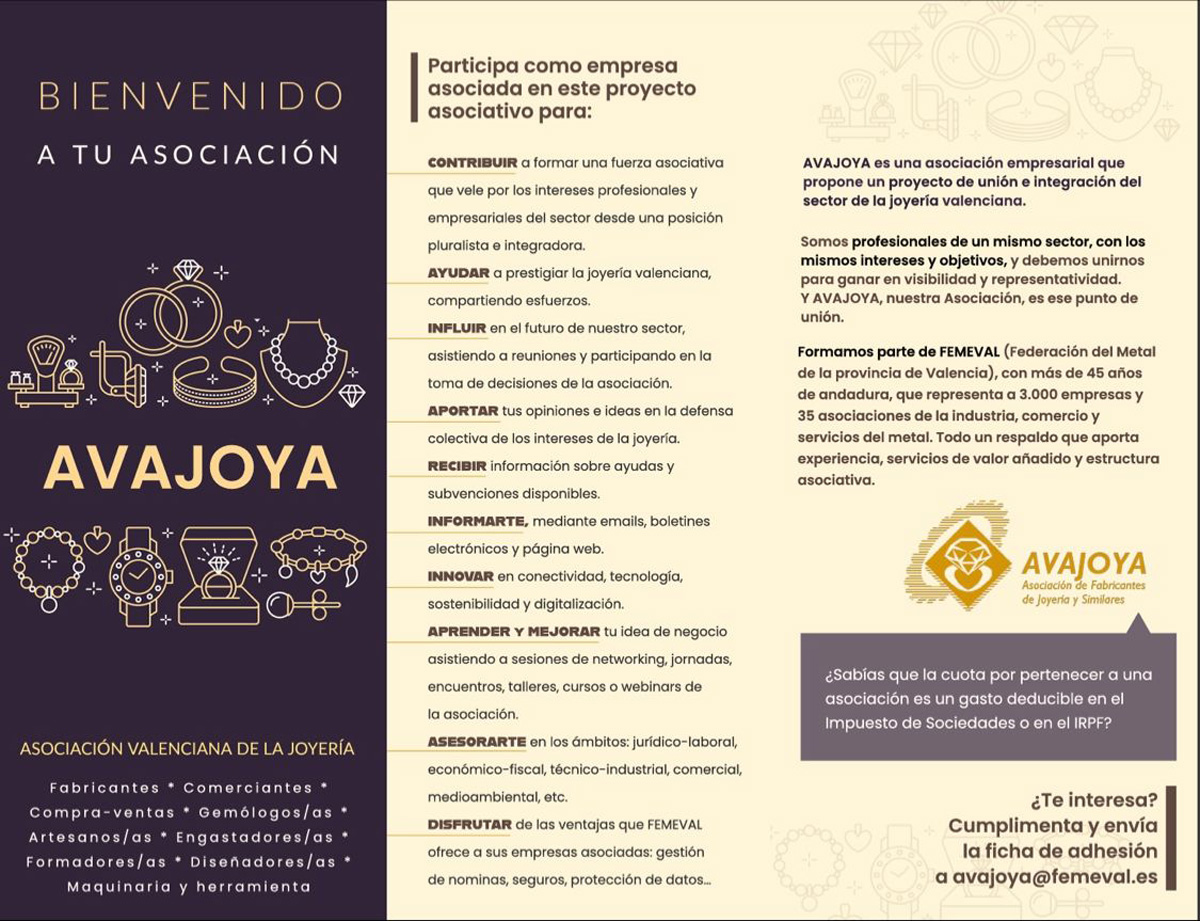 BIENVENIDO

A TU ASOCIACIÓN

AVAJOYA

ASOCIACIÓN VALENCIANA DE LA JOYERÍA

Fabricantes * Comerciantes * Compra-ventas * Gemólogos/as * Artesanos/as * Engastadores/as * Formadores/as * Diseñadores/as * Maquinaria y herramienta

Participa como empresa asociada en este proyecto asociativo para:

CONTRIBUIR a formar una fuerza asociativa que vele por los intereses profesionales y empresariales del sector desde una posición pluralista e integradora.

AYUDAR a prestigiar la joyería valenciana, compartiendo esfuerzos.

INFLUIR en el futuro de nuestro sector, asistiendo a reuniones y participando en la toma de decisiones de la asociación.

APORTAR tus opiniones e ideas en la defensa colectiva de los intereses de la joyería.

RECIBIR información sobre ayudas y subvenciones disponibles.

INFORMARTE, mediante emails, boletines electrónicos y página web.

INNOVAR en conectividad, tecnología, sostenibilidad y digitalización.

APRENDER Y MEJORAR tu idea de negocio asistiendo a sesiones de networking, jornadas, encuentros, talleres, cursos o webinars de la asociación.

ASESORARTE en los ámbitos: jurídico-laboral, económico-fiscal, técnico-industrial, comercial, medioambiental, etc.

DISFRUTAR de las ventajas que FEMEVAL ofrece a sus empresas asociadas: gestión de nominas, seguros, protección de datos...

AVAJOYA es una asociación empresarial que propone un proyecto de unión e integración del sector de la joyería valenciana.

Somos profesionales de un mismo sector, con los mismos intereses y objetivos, y debemos unirnos para ganar en visibilidad y representatividad. Y AVAJOYA, nuestra Asociación, es ese punto de unión.

Formamos parte de FEMEVAL (Federación del Metal de la provincia de Valencia), con más de 45 años de andadura, que representa a 3.000 empresas y 35 asociaciones de la industria, comercio y servicios del metal. Todo un respaldo que aporta experiencia, servicios de valor añadido y estructura asociativa.

AVAJOYA
Asociación de Fabricantes de Joyería y Similares

¿Sabías que la cuota por pertenecer a una asociación es un gasto deducible en el Impuesto de Sociedades o en el IRPF?

¿Te interesa?
Cumplimenta y envía la ficha de adhesión
a avajoya@femeval.es